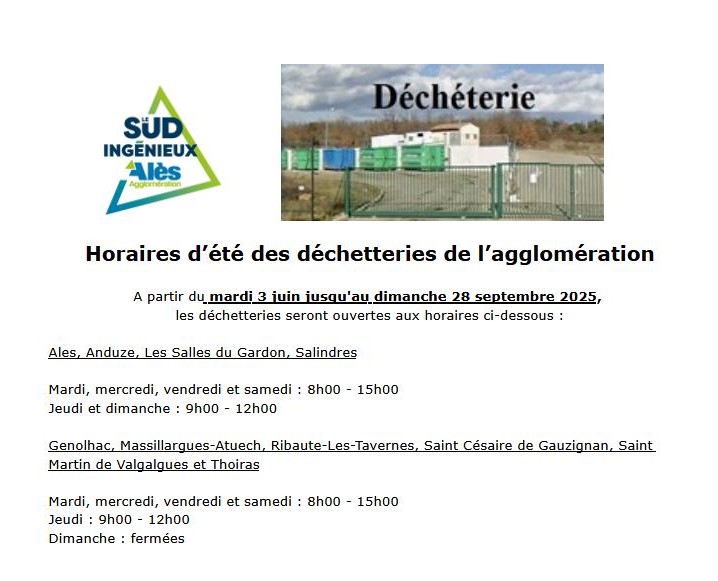 LE SUD INGÉNIEUX Alès Agglomération

Déchéterie

Horaires d'été des déchetteries de l'agglomération

A partir du mardi 3 juin jusqu'au dimanche 28 septembre 2025, les déchetteries seront ouvertes aux horaires ci-dessous :

Ales, Anduze, Les Salles du Gardon, Salindres

Mardi, mercredi, vendredi et samedi : 8h00 - 15h00
Jeudi et dimanche : 9h00 - 12h00

Genolhac, Massillargues-Atuech, Ribaute-Les-Tavernes, Saint Césaire de Gauzignan, Saint Martin de Valgalgues et Thoiras

Mardi, mercredi, vendredi et samedi : 8h00 - 15h00
Jeudi : 9h00 - 12h00
Dimanche : fermées